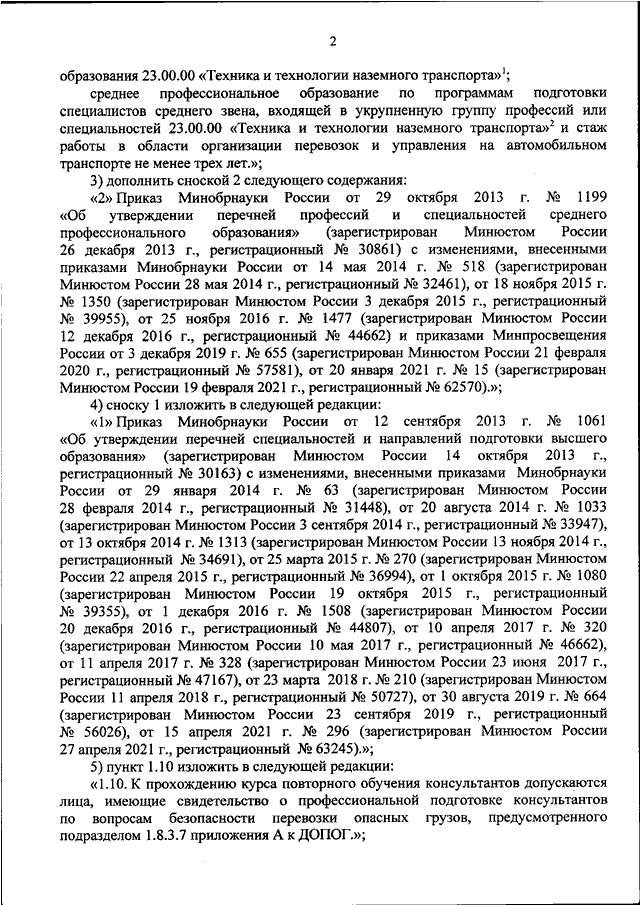 2

образования 23.00.00 «Техника и технологии наземного транспорта»$^1$;

среднее профессиональное образование по программам подготовки специалистов среднего звена, входящей в укрупненную группу профессий или специальностей 23.00.00 «Техника и технологии наземного транспорта»$^2$ и стаж работы в области организации перевозок и управления на автомобильном транспорте не менее трех лет.»;

3) дополнить сноской 2 следующего содержания:

«2» Приказ Минобрнауки России от 29 октября 2013 г. № 1199 «Об утверждении перечней профессий и специальностей среднего профессионального образования» (зарегистрирован Минюстом России 26 декабря 2013 г., регистрационный № 30861) с изменениями, внесенными приказами Минобрнауки России от 14 мая 2014 г. № 518 (зарегистрирован Минюстом России 28 мая 2014 г., регистрационный № 32461), от 18 ноября 2015 г. № 1350 (зарегистрирован Минюстом России 3 декабря 2015 г., регистрационный № 39955), от 25 ноября 2016 г. № 1477 (зарегистрирован Минюстом России 12 декабря 2016 г., регистрационный № 44662) и приказами Минпросвещения России от 3 декабря 2019 г. № 655 (зарегистрирован Минюстом России 21 февраля 2020 г., регистрационный № 57581), от 20 января 2021 г. № 15 (зарегистрирован Минюстом России 19 февраля 2021 г., регистрационный № 62570).»;

4) сноску 1 изложить в следующей редакции:

«1» Приказ Минобрнауки России от 12 сентября 2013 г. № 1061 «Об утверждении перечней специальностей и направлений подготовки высшего образования» (зарегистрирован Минюстом России 14 октября 2013 г., регистрационный № 30163) с изменениями, внесенными приказами Минобрнауки России от 29 января 2014 г. № 63 (зарегистрирован Минюстом России 28 февраля 2014 г., регистрационный № 31448), от 20 августа 2014 г. № 1033 (зарегистрирован Минюстом России 3 сентября 2014 г., регистрационный № 33947), от 13 октября 2014 г. № 1313 (зарегистрирован Минюстом России 13 ноября 2014 г., регистрационный № 34691), от 25 марта 2015 г. № 270 (зарегистрирован Минюстом России 22 апреля 2015 г., регистрационный № 36994), от 1 октября 2015 г. № 1080 (зарегистрирован Минюстом России 19 октября 2015 г., регистрационный № 39355), от 1 декабря 2016 г. № 1508 (зарегистрирован Минюстом России 20 декабря 2016 г., регистрационный № 44807), от 10 апреля 2017 г. № 320 (зарегистрирован Минюстом России 10 мая 2017 г., регистрационный № 46662), от 11 апреля 2017 г. № 328 (зарегистрирован Минюстом России 23 июня 2017 г., регистрационный № 47167), от 23 марта 2018 г. № 210 (зарегистрирован Минюстом России 11 апреля 2018 г., регистрационный № 50727), от 30 августа 2019 г. № 664 (зарегистрирован Минюстом России 23 сентября 2019 г., регистрационный № 56026), от 15 апреля 2021 г. № 296 (зарегистрирован Минюстом России 27 апреля 2021 г., регистрационный № 63245).»;

5) пункт 1.10 изложить в следующей редакции:

«1.10. К прохождению курса повторного обучения консультантов допускаются лица, имеющие свидетельство о профессиональной подготовке консультантов по вопросам безопасности перевозки опасных грузов, предусмотренного подразделом 1.8.3.7 приложения А к ДОПОГ.»;